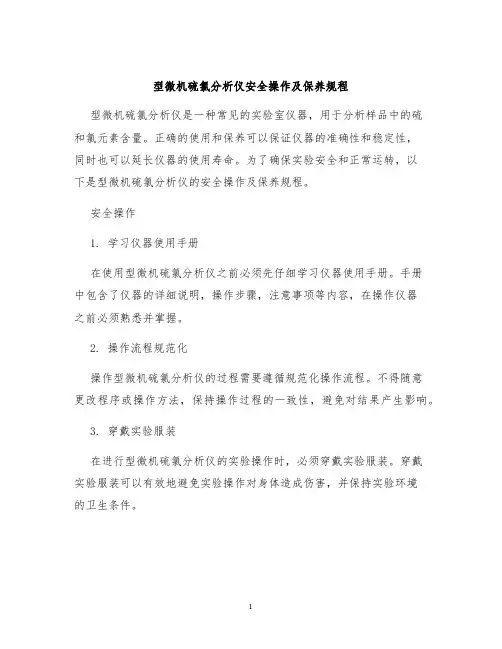 型微机硫氯分析仪安全操作及保养规程

型微机硫氯分析仪是一种常见的实验室仪器，用于分析样品中的硫和氯元素含量。正确的使用和保养可以保证仪器的准确性和稳定性，同时也可以延长仪器的使用寿命。为了确保实验安全和正常运转，以下是型微机硫氯分析仪的安全操作及保养规程。

安全操作

1. 学习仪器使用手册

在使用型微机硫氯分析仪之前必须先仔细学习仪器使用手册。手册中包含了仪器的详细说明，操作步骤，注意事项等内容，在操作仪器之前必须熟悉并掌握。

2. 操作流程规范化

操作型微机硫氯分析仪的过程需要遵循规范化操作流程。不得随意更改程序或操作方法，保持操作过程的一致性，避免对结果产生影响。

3. 穿戴实验服装

在进行型微机硫氯分析仪的实验操作时，必须穿戴实验服装。穿戴实验服装可以有效地避免实验操作对身体造成伤害，并保持实验环境的卫生条件。

1